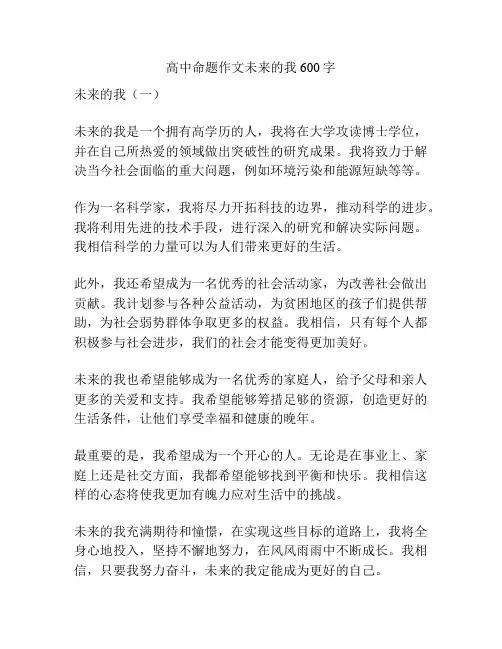 高中命题作文未来的我 600 字

未来的我（一）

未来的我是一个拥有高学历的人，我将在大学攻读博士学位，并在自己所热爱的领域做出突破性的研究成果。我将致力于解决当今社会面临的重大问题，例如环境污染和能源短缺等等。

作为一名科学家，我将尽力开拓科技的边界，推动科学的进步。我将利用先进的技术手段，进行深入的研究和解决实际问题。我相信科学的力量可以为人们带来更好的生活。

此外，我还希望成为一名优秀的社会活动家，为改善社会做出贡献。我计划参与各种公益活动，为贫困地区的孩子们提供帮助，为社会弱势群体争取更多的权益。我相信，只有每个人都积极参与社会进步，我们的社会才能变得更加美好。

未来的我也希望能够成为一名优秀的家庭人，给予父母和亲人更多的关爱和支持。我希望能够筹措足够的资源，创造更好的生活条件，让他们享受幸福和健康的晚年。

最重要的是，我希望成为一个开心的人。无论是在事业上、家庭上还是社交方面，我都希望能够找到平衡和快乐。我相信这样的心态将使我更加有魄力应对生活中的挑战。

未来的我充满期待和憧憬，在实现这些目标的道路上，我将全身心地投入，坚持不懈地努力，在风风雨雨中不断成长。我相信，只要我努力奋斗，未来的我定能成为更好的自己。